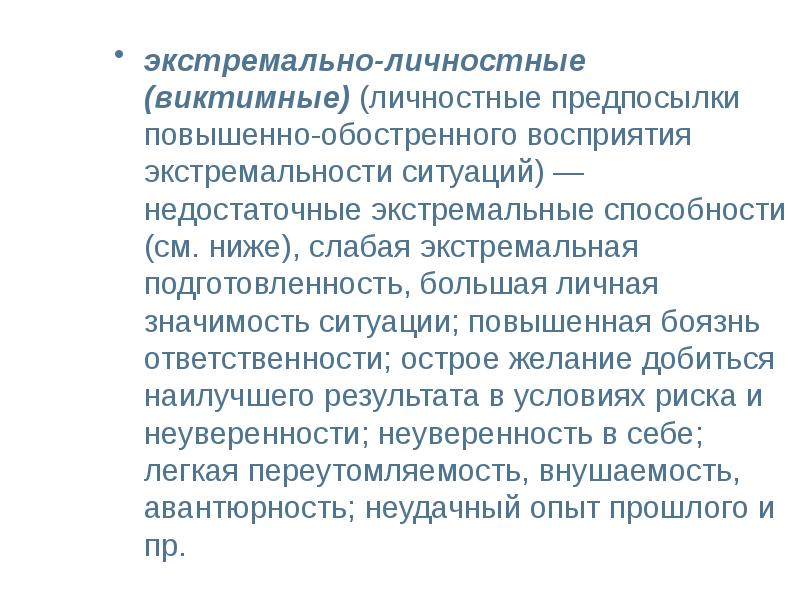 • экстремально-личностные (виктимные) (личностные предпосылки повышенно-обостренного восприятия экстремальности ситуаций) — недостаточные экстремальные способности (см. ниже), слабая экстремальная подготовленность, большая личная значимость ситуации; повышенная боязнь ответственности; острое желание добиться наилучшего результата в условиях риска и неуверенности; неуверенность в себе; легкая переутомляемость, внушаемость, авантюрность; неудачный опыт прошлого и пр.